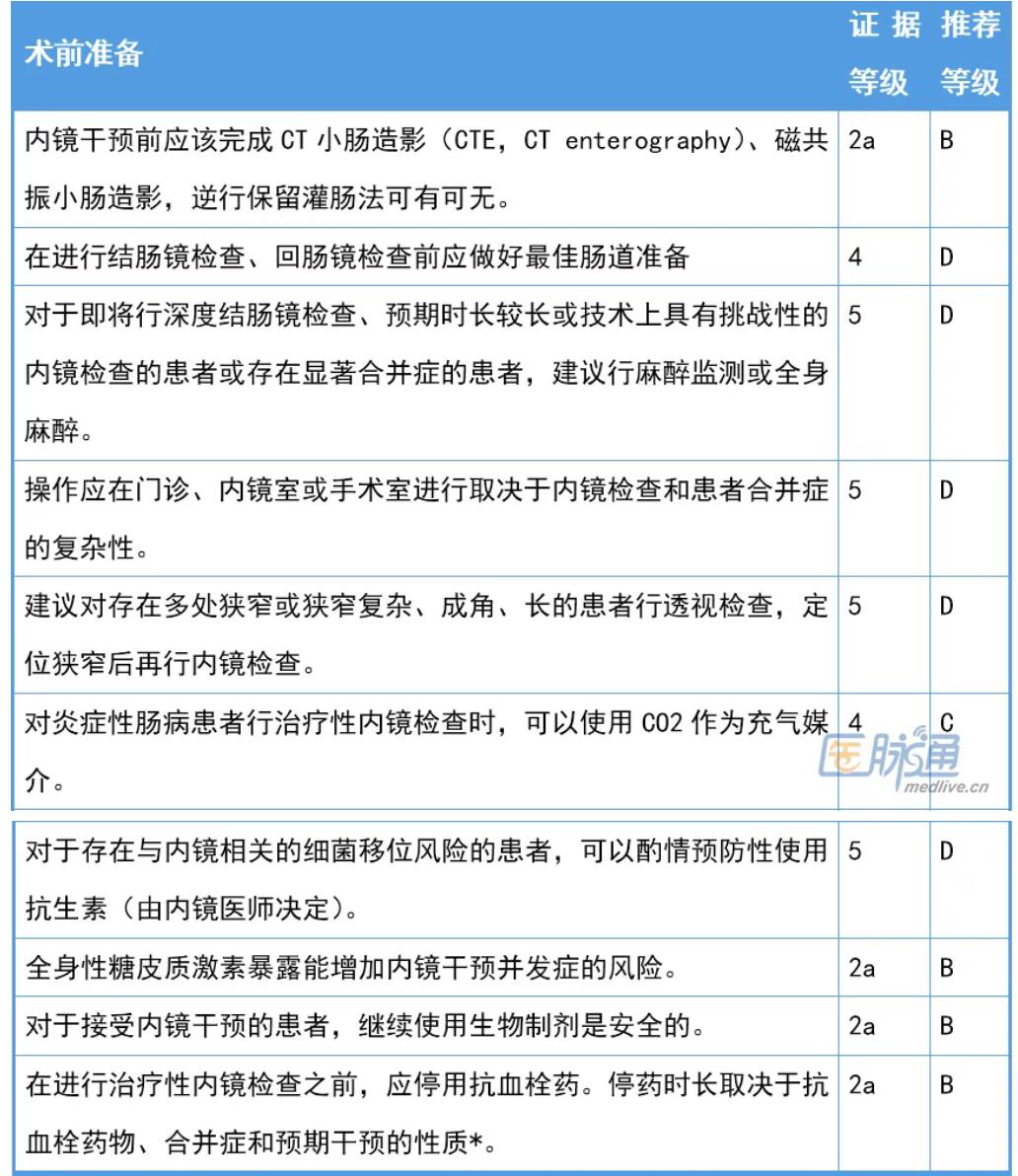 | 术前准备 | 证据等级 | 推荐等级 |
|---|---|---|
| 内镜干预前应该完成 CT 小肠造影（CTE，CT enterography）、磁共振小肠造影，逆行保留灌肠法可有可无。 | 2a | B |
| 在进行结肠镜检查、回肠镜检查前应做好最佳肠道准备 | 4 | D |
| 对于即将行深度结肠镜检查、预期时长较长或技术上具有挑战性的内镜检查的患者或存在显著合并症的患者，建议行麻醉监测或全身麻醉。 | 5 | D |
| 操作应在门诊、内镜室或手术室进行取决于内镜检查和患者合并症的复杂性。 | 5 | D |
| 建议对存在多处狭窄或狭窄复杂、成角、长的患者行透视检查，定位狭窄后再行内镜检查。 | 5 | D |
| 对炎症性肠病患者行治疗性内镜检查时，可以使用 CO2 作为充气媒介。 | 4 | C |

医脉通
medlive.cn

| | | |
|---|---|---|
| 对于存在与内镜相关的细菌移位风险的患者，可以酌情预防性使用抗生素（由内镜医师决定）。 | 5 | D |
| 全身性糖皮质激素暴露能增加内镜干预并发症的风险。 | 2a | B |
| 对于接受内镜干预的患者，继续使用生物制剂是安全的。 | 2a | B |
| 在进行治疗性内镜检查之前，应停用抗血栓药。停药时长取决于抗血栓药物、合并症和预期干预的性质*。 | 2a | B |